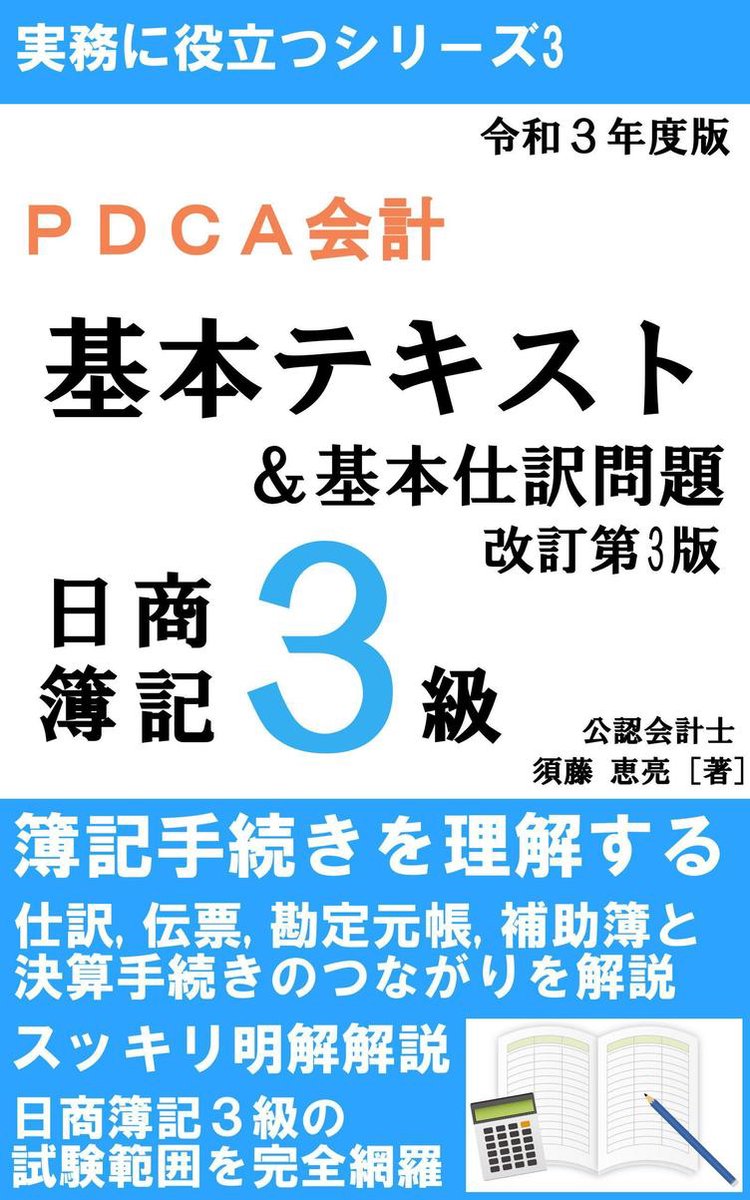 実務に役立つシリーズ3

令和３年度版

ＰＤＣＡ会計

基本テキスト

＆基本仕訳問題

改訂第3版

日商簿記３級

公認会計士
須藤　恵亮［著］

簿記手続きを理解する

仕訳, 伝票, 勘定元帳, 補助簿と決算手続きのつながりを解説

スッキリ明解解説

日商簿記３級の試験範囲を完全網羅